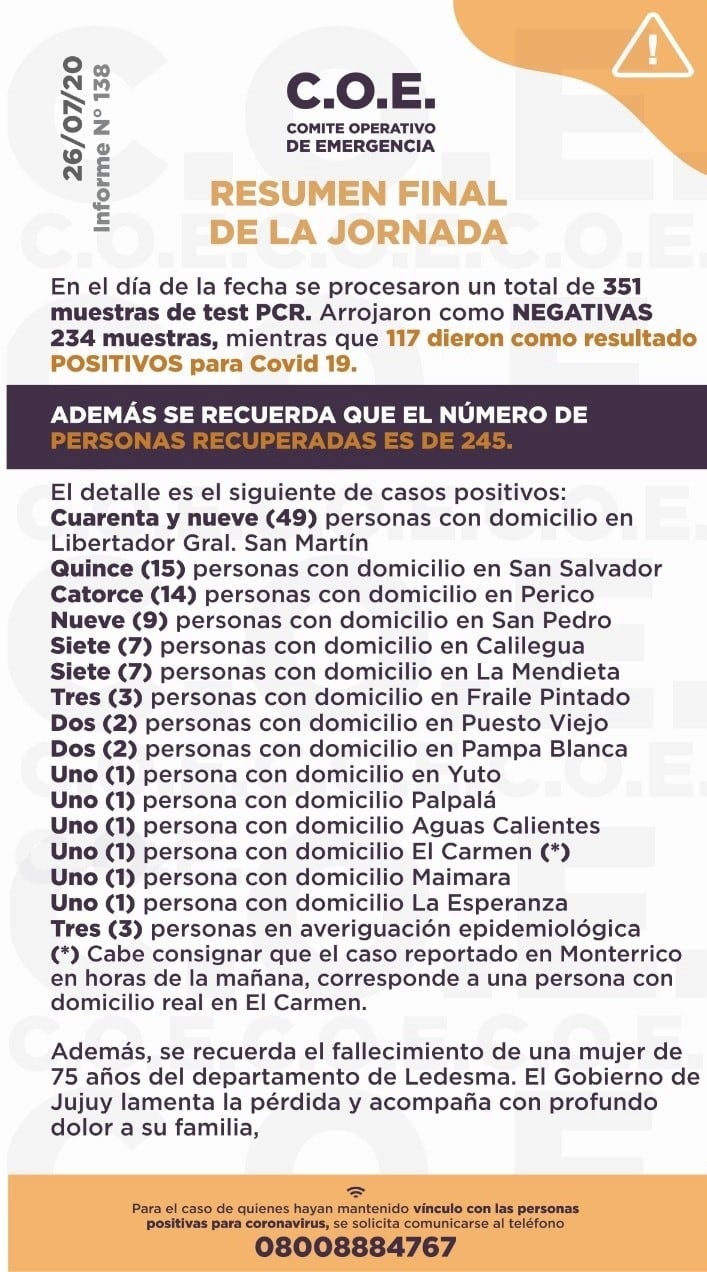 26/07/20
Informe N° 138

C.O.E.
COMITE OPERATIVO DE EMERGENCIA

RESUMEN FINAL DE LA JORNADA

En el día de la fecha se procesaron un total de 351 muestras de test PCR. Arrojaron como NEGATIVAS 234 muestras, mientras que 117 dieron como resultado POSITIVOS para Covid 19.

ADEMÁS SE RECUERDA QUE EL NÚMERO DE PERSONAS RECUPERADAS ES DE 245.

El detalle es el siguiente de casos positivos:
Cuarenta y nueve (49) personas con domicilio en Libertador Gral. San Martín
Quince (15) personas con domicilio en San Salvador
Catorce (14) personas con domicilio en Perico
Nueve (9) personas con domicilio en San Pedro
Siete (7) personas con domicilio en Calilegua
Siete (7) personas con domicilio en La Mendieta
Tres (3) personas con domicilio en Fraile Pintado
Dos (2) personas con domicilio en Puesto Viejo
Dos (2) personas con domicilio en Pampa Blanca
Uno (1) persona con domicilio en Yuto
Uno (1) persona con domicilio Palpalá
Uno (1) persona con domicilio Aguas Calientes
Uno (1) persona con domicilio El Carmen (*)
Uno (1) persona con domicilio Maimara
Uno (1) persona con domicilio La Esperanza
Tres (3) personas en averiguación epidemiológica
(*) Cabe consignar que el caso reportado en Monterrico en horas de la mañana, corresponde a una persona con domicilio real en El Carmen.

Además, se recuerda el fallecimiento de una mujer de 75 años del departamento de Ledesma. El Gobierno de Jujuy lamenta la pérdida y acompaña con profundo dolor a su familia,

Para el caso de quienes hayan mantenido vínculo con las personas positivas para coronavirus, se solicita comunicarse al teléfono
08008884767